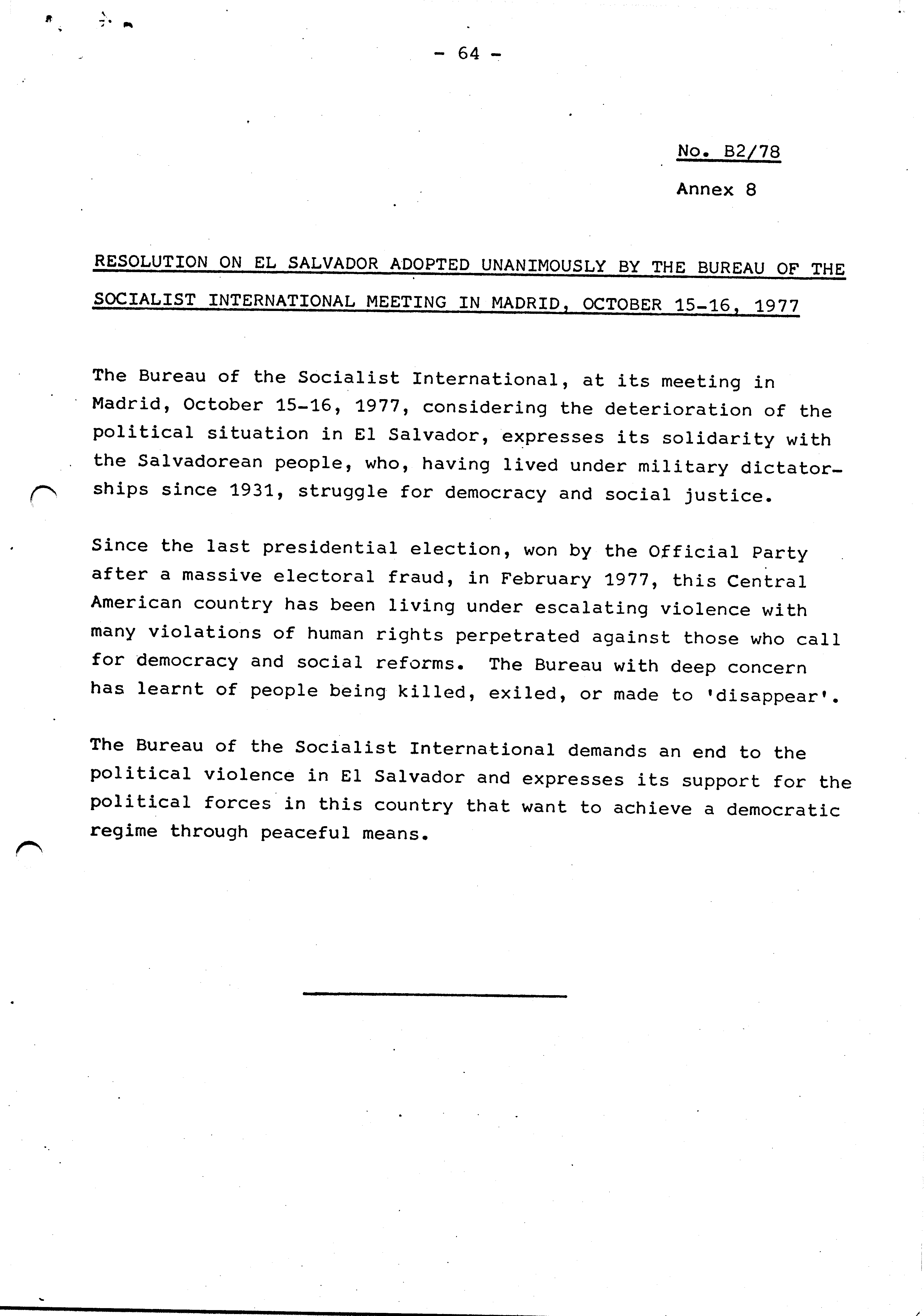 - 64 -

No. B2/78

Annex 8

RESOLUTION ON EL SALVADOR ADOPTED UNANIMOUSLY BY THE BUREAU OF THE SOCIALIST INTERNATIONAL MEETING IN MADRID, OCTOBER 15-16, 1977

The Bureau of the Socialist International, at its meeting in Madrid, October 15-16, 1977, considering the deterioration of the political situation in El Salvador, expresses its solidarity with the Salvadorean people, who, having lived under military dictatorships since 1931, struggle for democracy and social justice.

Since the last presidential election, won by the Official Party after a massive electoral fraud, in February 1977, this Central American country has been living under escalating violence with many violations of human rights perpetrated against those who call for democracy and social reforms. The Bureau with deep concern has learnt of people being killed, exiled, or made to 'disappear'.

The Bureau of the Socialist International demands an end to the political violence in El Salvador and expresses its support for the political forces in this country that want to achieve a democratic regime through peaceful means.